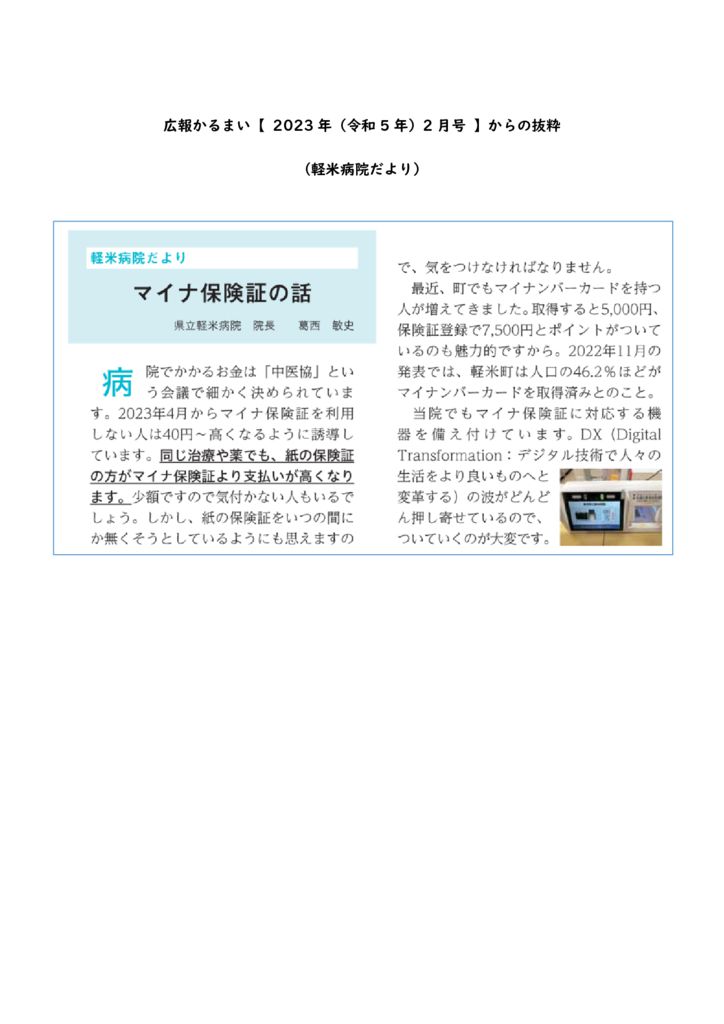 広報かるまい【 2023年（令和５年）２月号 】からの抜粋

（軽米病院だより）

軽米病院だより

マイナ保険証の話

県立軽米病院　院長　葛西　敏史

病院でかかるお金は「中医協」という会議で細かく決められています。2023年4月からマイナ保険証を利用しない人は40円～高くなるように誘導しています。同じ治療や薬でも、紙の保険証の方がマイナ保険証より支払いが高くなります。少額ですので気付かない人もいるでしょう。しかし、紙の保険証をいつの間にか無くそうとしているようにも思えますので、気をつけなければなりません。

最近、町でもマイナンバーカードを持つ人が増えてきました。取得すると5,000円、保険証登録で7,500円とポイントがついているのも魅力的ですから。2022年11月の発表では、軽米町は人口の46.2％ほどがマイナンバーカードを取得済みとのこと。

当院でもマイナ保険証に対応する機器を備え付けています。DX（Digital Transformation：デジタル技術で人々の生活をより良いものへと変革する）の波がどんどん押し寄せているので、ついていくのが大変です。